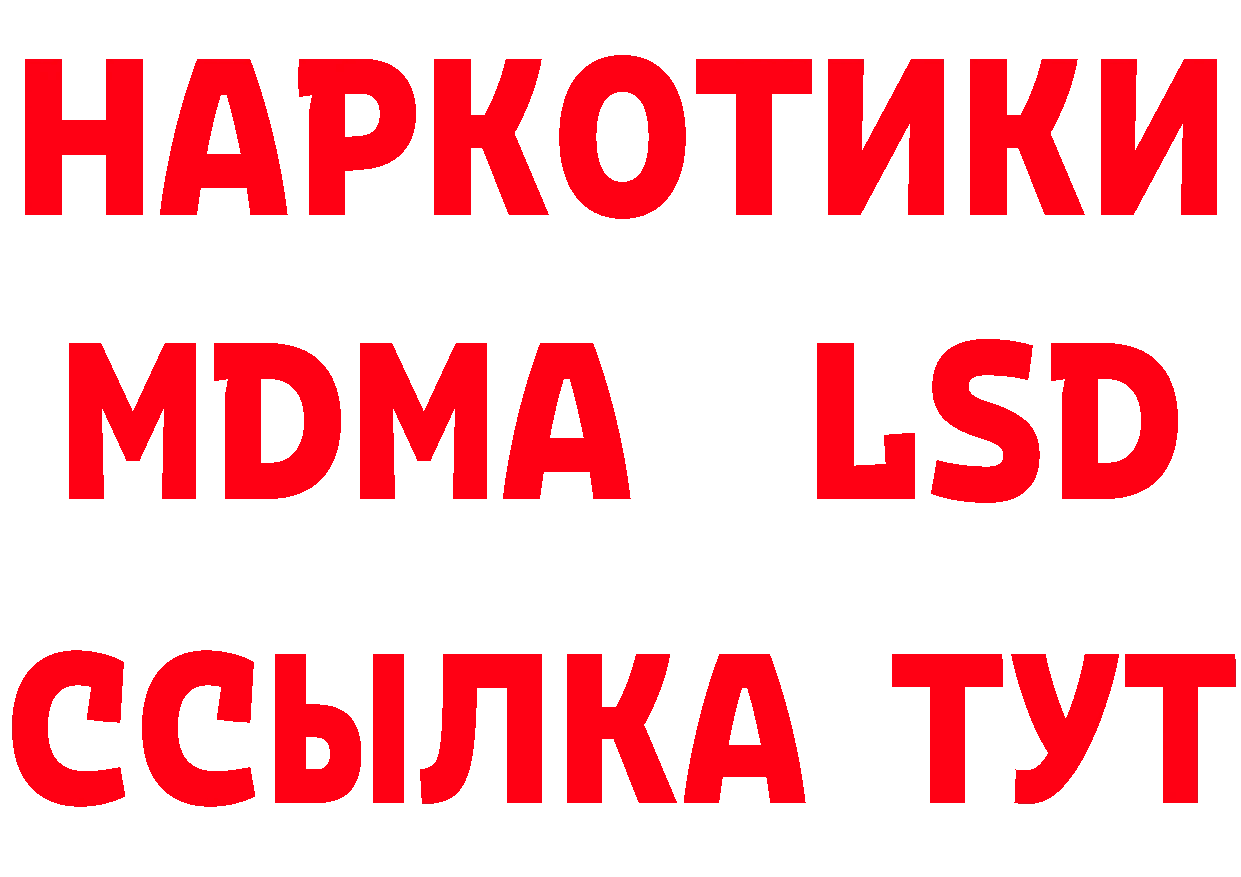 НАРКОТИКИ
MDMA LSD
ССЫЛКА ТУТ